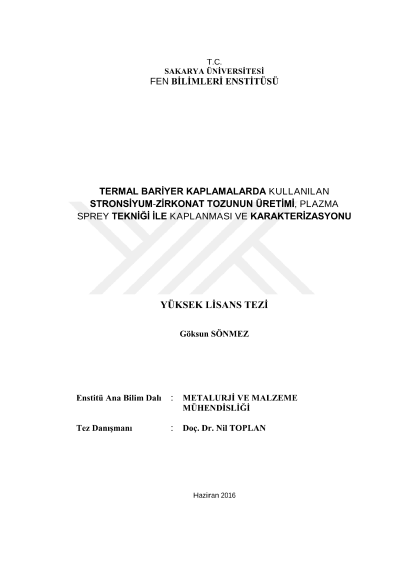 T.C.
SAKARYA ÜNİVERSİTESİ
FEN BİLİMLERİ ENSTİTÜSÜ

TERMAL BARİYER KAPLAMALARDA KULLANILAN STRONSİYUM-ZİRKONAT TOZUNUN ÜRETİMİ, PLAZMA SPREY TEKNİĞİ İLE KAPLANMASI VE KARAKTERİZASYONU

YÜKSEK LİSANS TEZİ

Göksun SÖNMEZ

Enstitü Ana Bilim Dalı : METALURJİ VE MALZEME MÜHENDİSLİĞİ

Tez Danışmanı : Doç. Dr. Nil TOPLAN

Haziran 2016